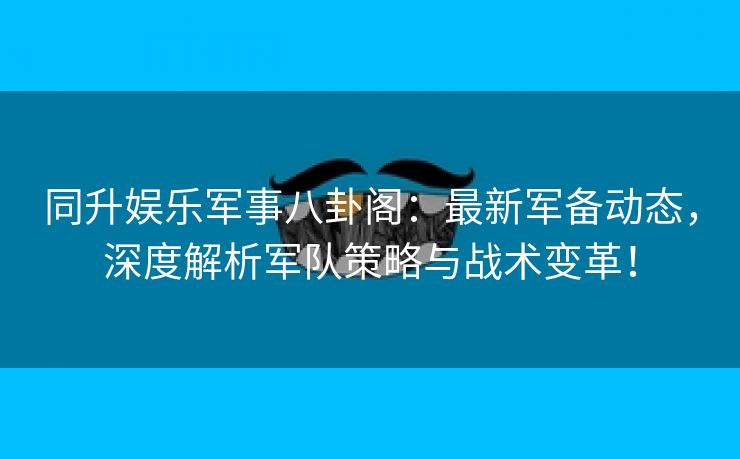 同升娱乐军事八卦阁：最新军备动态，深度解析军队策略与战术变革！